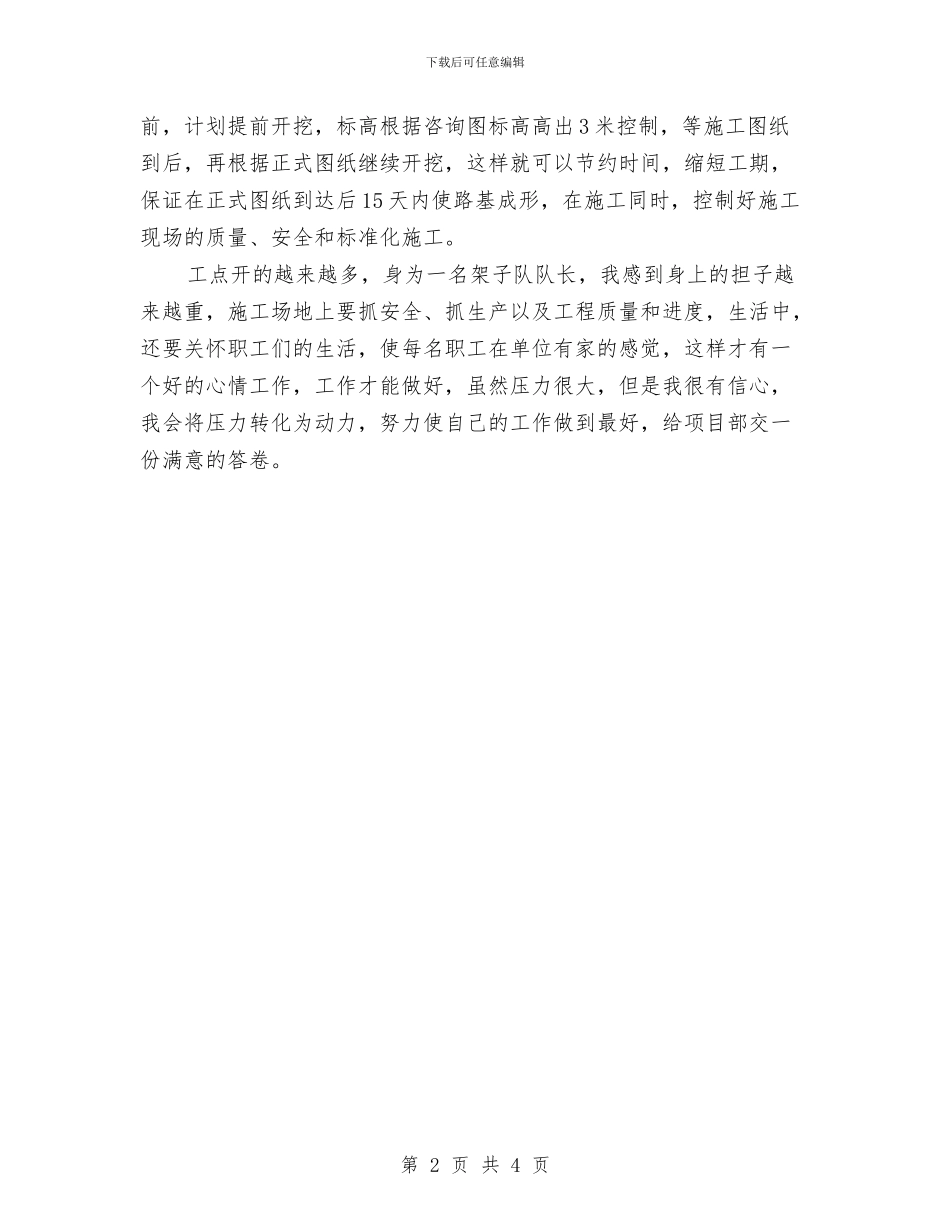 下载后可任意编辑

前，计划提前开挖，标高根据咨询图标高高出3米控制，等施工图纸到后，再根据正式图纸继续开挖，这样就可以节约时间，缩短工期，保证在正式图纸到达后15天内使路基成形，在施工同时，控制好施工现场的质量、安全和标准化施工。

工点开的越来越多，身为一名架子队队长，我感到身上的担子越来越重，施工场地上要抓安全、抓生产以及工程质量和进度，生活中，还要关怀职工们的生活，使每名职工在单位有家的感觉，这样才有一个好的心情工作，工作才能做好，虽然压力很大，但是我很有信心，我会将压力转化为动力，努力使自己的工作做到最好，给项目部交一份满意的答卷。

第 2 页 共 4 页